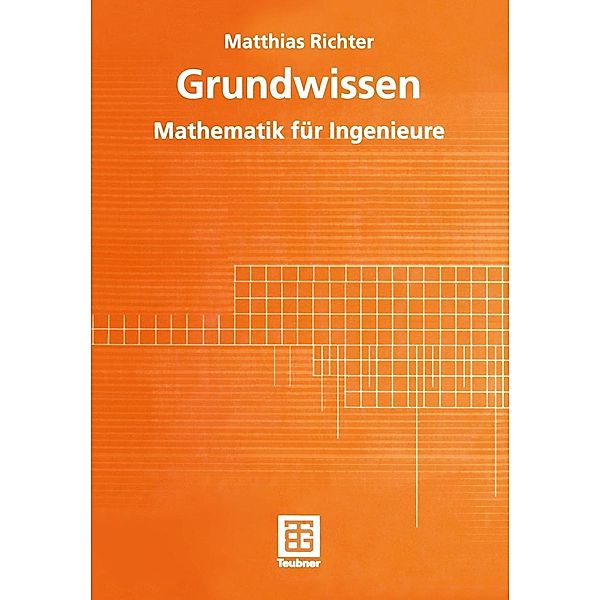 Matthias Richter

Grundwissen

Mathematik für Ingenieure

Teubner